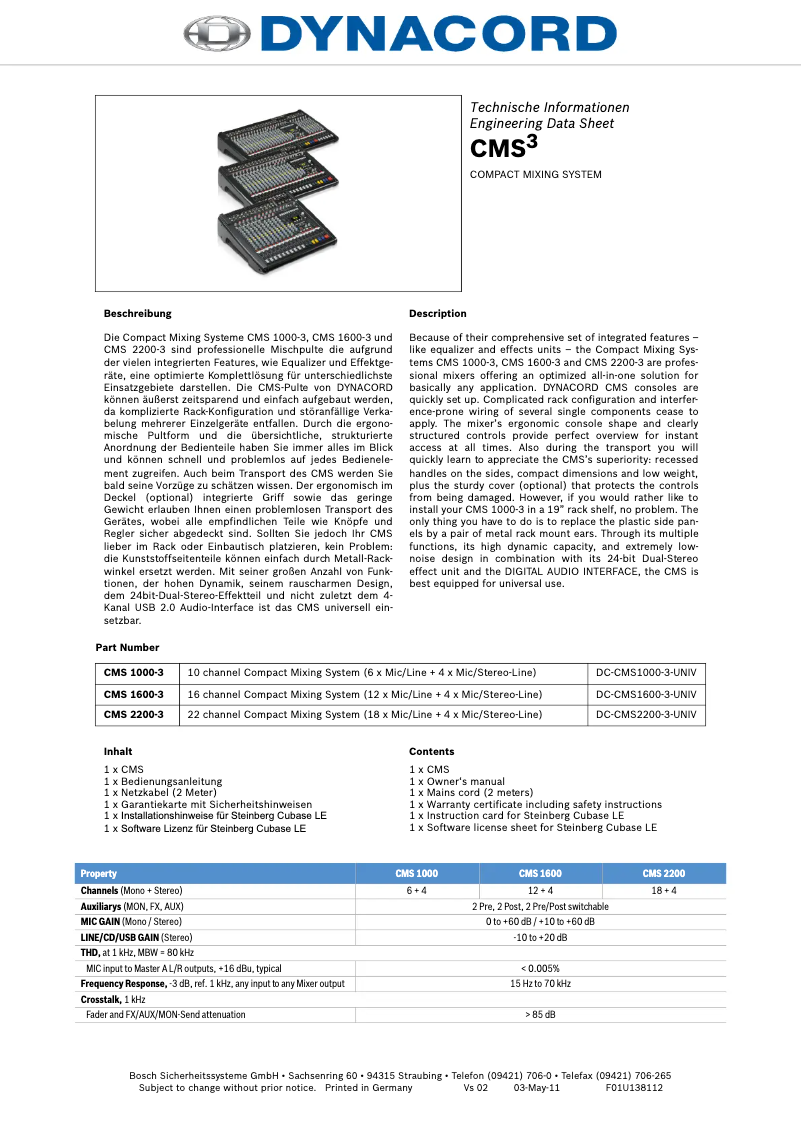 DYNACORD

Technische Informationen
Engineering Data Sheet
CMS$^3$
COMPACT MIXING SYSTEM

Beschreibung

Die Compact Mixing Systeme CMS 1000-3, CMS 1600-3 und CMS 2200-3 sind professionelle Mischpulte die aufgrund der vielen integrierten Features, wie Equalizer und Effektgeräte, eine optimierte Komplettlösung für unterschiedlichste Einsatzgebiete darstellen. Die CMS-Pulte von DYNACORD können äußerst zeitsparend und einfach aufgebaut werden, da komplizierte Rack-Konfiguration und störanfällige Verkabelung mehrerer Einzelgeräte entfallen. Durch die ergonomische Pultform und die übersichtliche, strukturierte Anordnung der Bedienteile haben Sie immer alles im Blick und können schnell und problemlos auf jedes Bedienelement zugreifen. Auch beim Transport des CMS werden Sie bald seine Vorzüge zu schätzen wissen. Der ergonomisch im Deckel (optional) integrierte Griff sowie das geringe Gewicht erlauben Ihnen einen problemlosen Transport des Gerätes, wobei alle empfindlichen Teile wie Knöpfe und Regler sicher abgedeckt sind. Sollten Sie jedoch Ihr CMS lieber im Rack oder Einbautisch platzieren, kein Problem: die Kunststoffseitenteile können einfach durch Metall-Rackwinkel ersetzt werden. Mit seiner großen Anzahl von Funktionen, der hohen Dynamik, seinem rauscharmen Design, dem 24bit-Dual-Stereo-Effektteil und nicht zuletzt dem 4-Kanal USB 2.0 Audio-Interface ist das CMS universell einsetzbar.

Description

Because of their comprehensive set of integrated features – like equalizer and effects units – the Compact Mixing Systems CMS 1000-3, CMS 1600-3 and CMS 2200-3 are professional mixers offering an optimized all-in-one solution for basically any application. DYNACORD CMS consoles are quickly set up. Complicated rack configuration and interference-prone wiring of several single components cease to apply. The mixer's ergonomic console shape and clearly structured controls provide perfect overview for instant access at all times. Also during the transport you will quickly learn to appreciate the CMS's superiority: recessed handles on the sides, compact dimensions and low weight, plus the sturdy cover (optional) that protects the controls from being damaged. However, if you would rather like to install your CMS 1000-3 in a 19" rack shelf, no problem. The only thing you have to do is to replace the plastic side panels by a pair of metal rack mount ears. Through its multiple functions, its high dynamic capacity, and extremely low-noise design in combination with its 24-bit Dual-Stereo effect unit and the DIGITAL AUDIO INTERFACE, the CMS is best equipped for universal use.

Part Number

| CMS 1000-3 | 10 channel Compact Mixing System (6 x Mic/Line + 4 x Mic/Stereo-Line) | DC-CMS1000-3-UNIV |
|---|---|---|
| CMS 1600-3 | 16 channel Compact Mixing System (12 x Mic/Line + 4 x Mic/Stereo-Line) | DC-CMS1600-3-UNIV |
| CMS 2200-3 | 22 channel Compact Mixing System (18 x Mic/Line + 4 x Mic/Stereo-Line) | DC-CMS2200-3-UNIV |

Inhalt

1 x CMS
1 x Bedienungsanleitung
1 x Netzkabel (2 Meter)
1 x Garantiekarte mit Sicherheitshinweisen
1 x Installationshinweise für Steinberg Cubase LE
1 x Software Lizenz für Steinberg Cubase LE

Contents

1 x CMS
1 x Owner's manual
1 x Mains cord (2 meters)
1 x Warranty certificate including safety instructions
1 x Instruction card for Steinberg Cubase LE
1 x Software license sheet for Steinberg Cubase LE

| Property | CMS 1000 | CMS 1600 | CMS 2200 |
|---|---|---|---|
| Channels (Mono + Stereo) | 6 + 4 | 12 + 4 | 18 + 4 |
| Auxiliarys (MON, FX, AUX) | 2 Pre, 2 Post, 2 Pre/Post switchable | | |
| MIC GAIN (Mono / Stereo) | 0 to +60 dB / +10 to +60 dB | | |
| LINE/CD/USB GAIN (Stereo) | -10 to +20 dB | | |
| THD, at 1 kHz, MBW = 80 kHz | | | |
| MIC input to Master A L/R outputs, +16 dBu, typical | < 0.005% | | |
| Frequency Response, -3 dB, ref. 1 kHz, any input to any Mixer output | 15 Hz to 70 kHz | | |
| Crosstalk, 1 kHz | | | |
| Fader and FX/AUX/MON-Send attenuation | > 85 dB | | |

Bosch Sicherheitssysteme GmbH • Sachsenring 60 • 94315 Straubing • Telefon (09421) 706-0 • Telefax (09421) 706-265
Subject to change without prior notice. Printed in Germany Vs 02 03-May-11 F01U138112